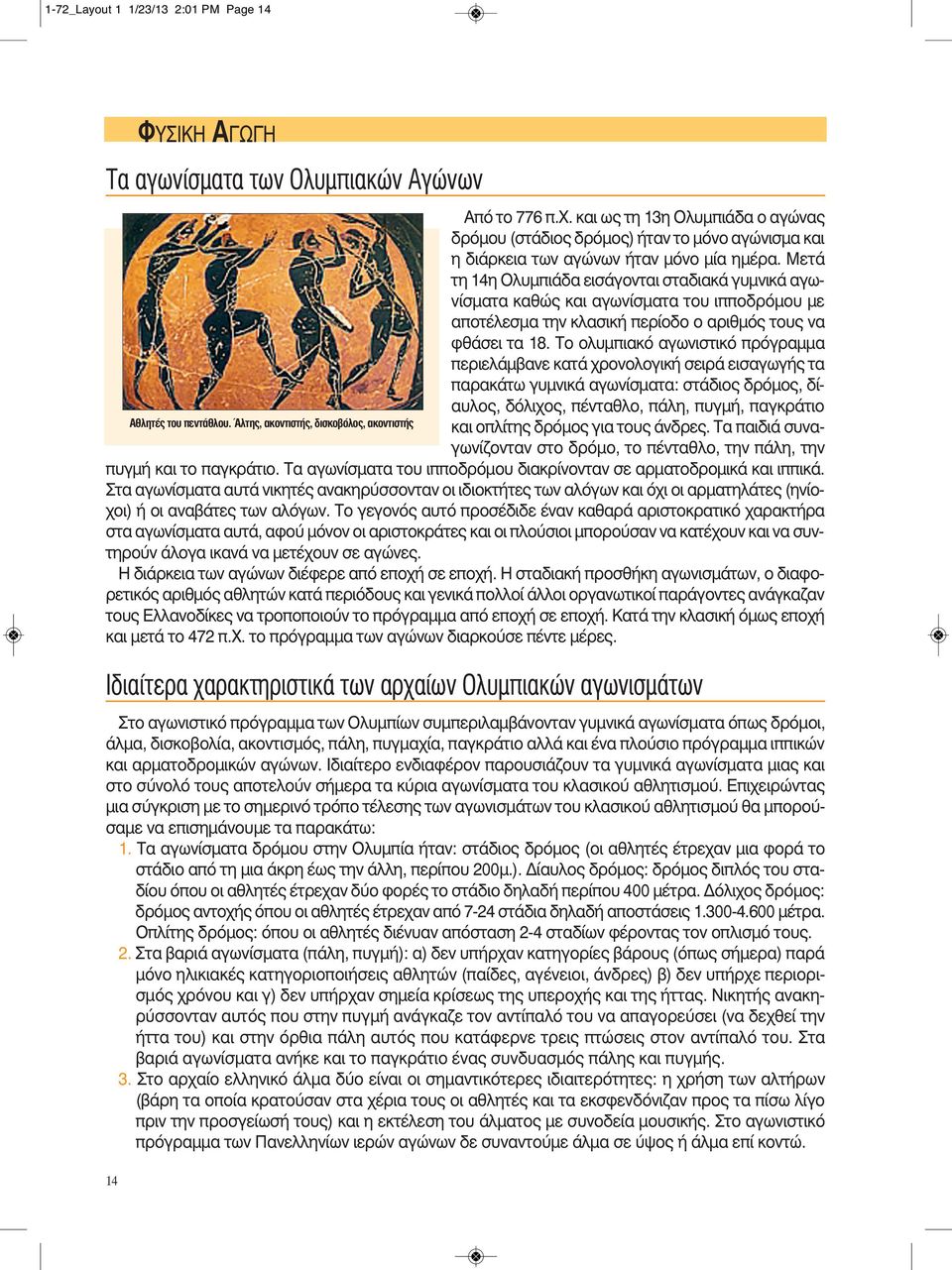 1-72_Layout 1 1/23/13 2:01 PM Page 14

ΦΥΣΙΚΗ ΑΓΩΓΗ

Τα αγωνίσματα των Ολυμπιακών Αγώνων

Αθλητές του πεντάθλου. Άλτης, ακοντιστής, δισκοβόλος, ακοντιστής

Από το 776 π.Χ. και ως τη 13η Ολυμπιάδα ο αγώνας δρόμου (στάδιος δρόμος) ήταν το μόνο αγώνισμα και η διάρκεια των αγώνων ήταν μόνο μία ημέρα. Μετά τη 14η Ολυμπιάδα εισάγονται σταδιακά γυμνικά αγωνίσματα καθώς και αγωνίσματα του ιπποδρόμου με αποτέλεσμα την κλασική περίοδο ο αριθμός τους να φθάσει τα 18. Το ολυμπιακό αγωνιστικό πρόγραμμα περιελάμβανε κατά χρονολογική σειρά εισαγωγής τα παρακάτω γυμνικά αγωνίσματα: στάδιος δρόμος, δίαυλος, δόλιχος, πένταθλο, πάλη, πυγμή, παγκράτιο και οπλίτης δρόμος για τους άνδρες. Τα παιδιά συναγωνίζονταν στο δρόμο, το πένταθλο, την πάλη, την πυγμή και το παγκράτιο. Τα αγωνίσματα του ιπποδρόμου διακρίνονταν σε αρματοδρομικά και ιππικά. Στα αγωνίσματα αυτά νικητές ανακηρύσσονταν οι ιδιοκτήτες των αλόγων και όχι οι αρματηλάτες (ηνίοχοι) ή οι αναβάτες των αλόγων. Το γεγονός αυτό προσέδιδε έναν καθαρά αριστοκρατικό χαρακτήρα στα αγωνίσματα αυτά, αφού μόνον οι αριστοκράτες και οι πλούσιοι μπορούσαν να κατέχουν και να συντηρούν άλογα ικανά να μετέχουν σε αγώνες.

Η διάρκεια των αγώνων διέφερε από εποχή σε εποχή. Η σταδιακή προσθήκη αγωνισμάτων, ο διαφορετικός αριθμός αθλητών κατά περιόδους και γενικά πολλοί άλλοι οργανωτικοί παράγοντες ανάγκαζαν τους Ελλανοδίκες να τροποποιούν το πρόγραμμα από εποχή σε εποχή. Κατά την κλασική όμως εποχή και μετά το 472 π.Χ. το πρόγραμμα των αγώνων διαρκούσε πέντε μέρες.

Ιδιαίτερα χαρακτηριστικά των αρχαίων Ολυμπιακών αγωνισμάτων

Στο αγωνιστικό πρόγραμμα των Ολυμπίων συμπεριλαμβάνονταν γυμνικά αγωνίσματα όπως δρόμοι, άλμα, δισκοβολία, ακοντισμός, πάλη, πυγμαχία, παγκράτιο αλλά και ένα πλούσιο πρόγραμμα ιππικών και αρματοδρομικών αγώνων. Ιδιαίτερο ενδιαφέρον παρουσιάζουν τα γυμνικά αγωνίσματα μιας και στο σύνολό τους αποτελούν σήμερα τα κύρια αγωνίσματα του κλασικού αθλητισμού. Επιχειρώντας μια σύγκριση με το σημερινό τρόπο τέλεσης των αγωνισμάτων του κλασικού αθλητισμού θα μπορούσαμε να επισημάνουμε τα παρακάτω:

1. Τα αγωνίσματα δρόμου στην Ολυμπία ήταν: στάδιος δρόμος (οι αθλητές έτρεχαν μια φορά το στάδιο από τη μια άκρη έως την άλλη, περίπου 200μ.). Δίαυλος δρόμος: δρόμος διπλός του σταδίου όπου οι αθλητές έτρεχαν δύο φορές το στάδιο δηλαδή περίπου 400 μέτρα. Δόλιχος δρόμος: δρόμος αντοχής όπου οι αθλητές έτρεχαν από 7-24 στάδια δηλαδή αποστάσεις 1.300-4.600 μέτρα. Οπλίτης δρόμος: όπου οι αθλητές διένυαν απόσταση 2-4 σταδίων φέροντας τον οπλισμό τους.

2. Στα βαριά αγωνίσματα (πάλη, πυγμή): α) δεν υπήρχαν κατηγορίες βάρους (όπως σήμερα) παρά μόνο ηλικιακές κατηγοριοποιήσεις αθλητών (παίδες, αγένειοι, άνδρες) β) δεν υπήρχε περιορισμός χρόνου και γ) δεν υπήρχαν σημεία κρίσεως της υπεροχής και της ήττας. Νικητής ανακηρύσσονταν αυτός που στην πυγμή ανάγκαζε τον αντίπαλό του να απαγορεύσει (να δεχθεί την ήττα του) και στην όρθια πάλη αυτός που κατάφερνε τρεις πτώσεις στον αντίπαλό του. Στα βαριά αγωνίσματα ανήκε και το παγκράτιο ένας συνδυασμός πάλης και πυγμής.

3. Στο αρχαίο ελληνικό άλμα δύο είναι οι σημαντικότερες ιδιαιτερότητες: η χρήση των αλτήρων (βάρη τα οποία κρατούσαν στα χέρια τους οι αθλητές και τα εκσφενδόνιζαν προς τα πίσω λίγο πριν την προσγείωσή τους) και η εκτέλεση του άλματος με συνοδεία μουσικής. Στο αγωνιστικό πρόγραμμα των Πανελληνίων ιερών αγώνων δε συναντούμε άλμα σε ύψος ή άλμα επί κοντώ.

14